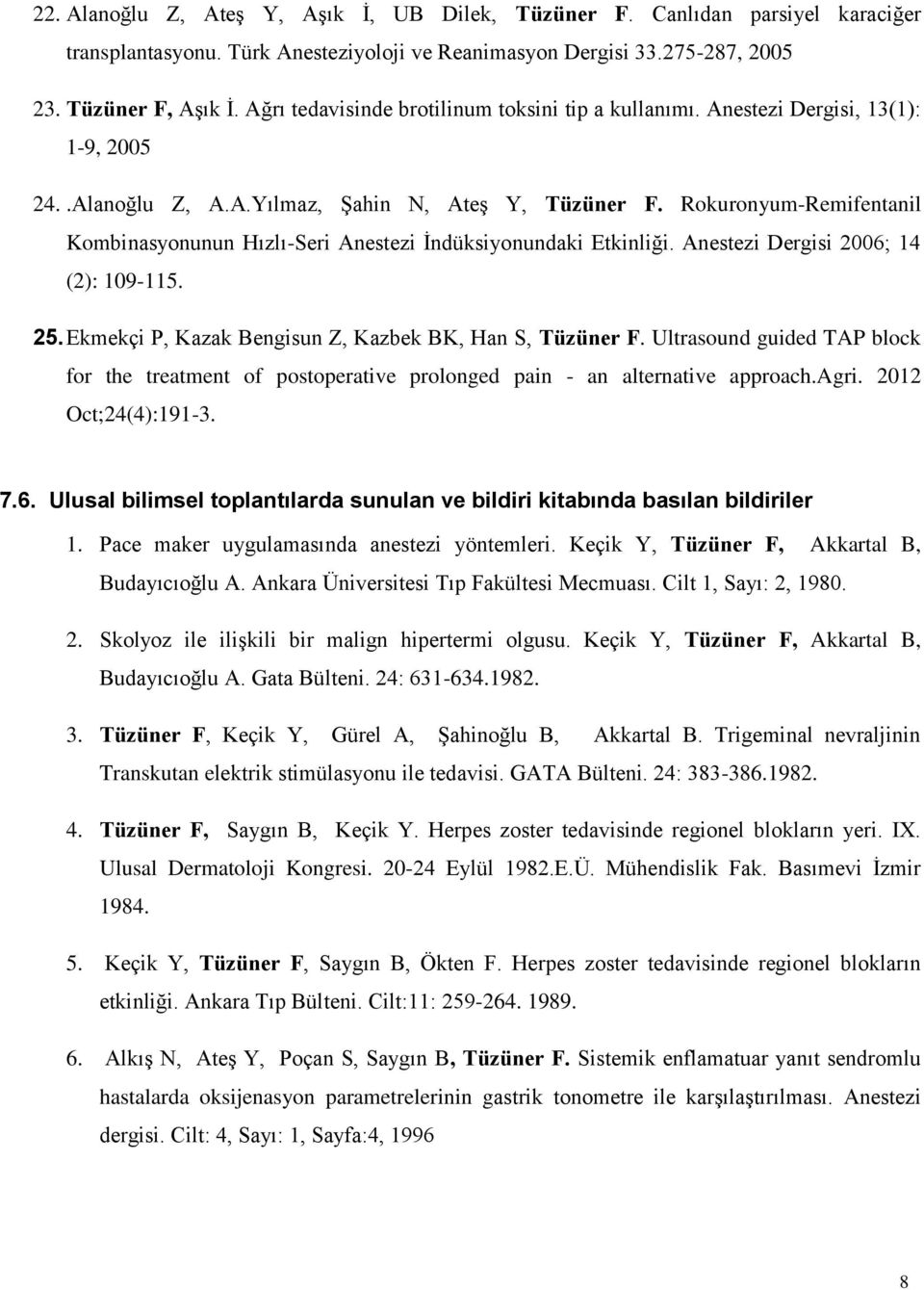 22. Alanoğlu Z, Ateş Y, Aşık İ, UB Dilek, Tüzüner F. Canlıdan parsiyel karaciğer transplantasyonu. Türk Anesteziyoloji ve Reanimasyon Dergisi 33.275-287, 2005

23. Tüzüner F, Aşık İ. Ağrı tedavisinde brotilinum toksini tip a kullanımı. Anestezi Dergisi, 13(1): 1-9, 2005

24. .Alanoğlu Z, A.A.Yılmaz, Şahin N, Ateş Y, Tüzüner F. Rokuronyum-Remifentanil Kombinasyonunun Hızlı-Seri Anestezi İndüksiyonundaki Etkinliği. Anestezi Dergisi 2006; 14 (2): 109-115.

25. Ekmekçi P, Kazak Bengisun Z, Kazbek BK, Han S, Tüzüner F. Ultrasound guided TAP block for the treatment of postoperative prolonged pain - an alternative approach.Agri. 2012 Oct;24(4):191-3.

7.6. Ulusal bilimsel toplantılarda sunulan ve bildiri kitabında basılan bildiriler

1. Pace maker uygulamasında anestezi yöntemleri. Keçik Y, Tüzüner F, Akkartal B, Budayıcıoğlu A. Ankara Üniversitesi Tıp Fakültesi Mecmuası. Cilt 1, Sayı: 2, 1980.

2. Skolyoz ile ilişkili bir malign hipertermi olgusu. Keçik Y, Tüzüner F, Akkartal B, Budayıcıoğlu A. Gata Bülteni. 24: 631-634.1982.

3. Tüzüner F, Keçik Y, Gürel A, Şahinoğlu B, Akkartal B. Trigeminal nevraljinin Transkutan elektrik stimülasyonu ile tedavisi. GATA Bülteni. 24: 383-386.1982.

4. Tüzüner F, Saygın B, Keçik Y. Herpes zoster tedavisinde regionel blokların yeri. IX. Ulusal Dermatoloji Kongresi. 20-24 Eylül 1982.E.Ü. Mühendislik Fak. Basımevi İzmir 1984.

5. Keçik Y, Tüzüner F, Saygın B, Ökten F. Herpes zoster tedavisinde regionel blokların etkinliği. Ankara Tıp Bülteni. Cilt:11: 259-264. 1989.

6. Alkış N, Ateş Y, Poçan S, Saygın B, Tüzüner F. Sistemik enflamatuar yanıt sendromlu hastalarda oksijenasyon parametrelerinin gastrik tonometre ile karşılaştırılması. Anestezi dergisi. Cilt: 4, Sayı: 1, Sayfa:4, 1996

8